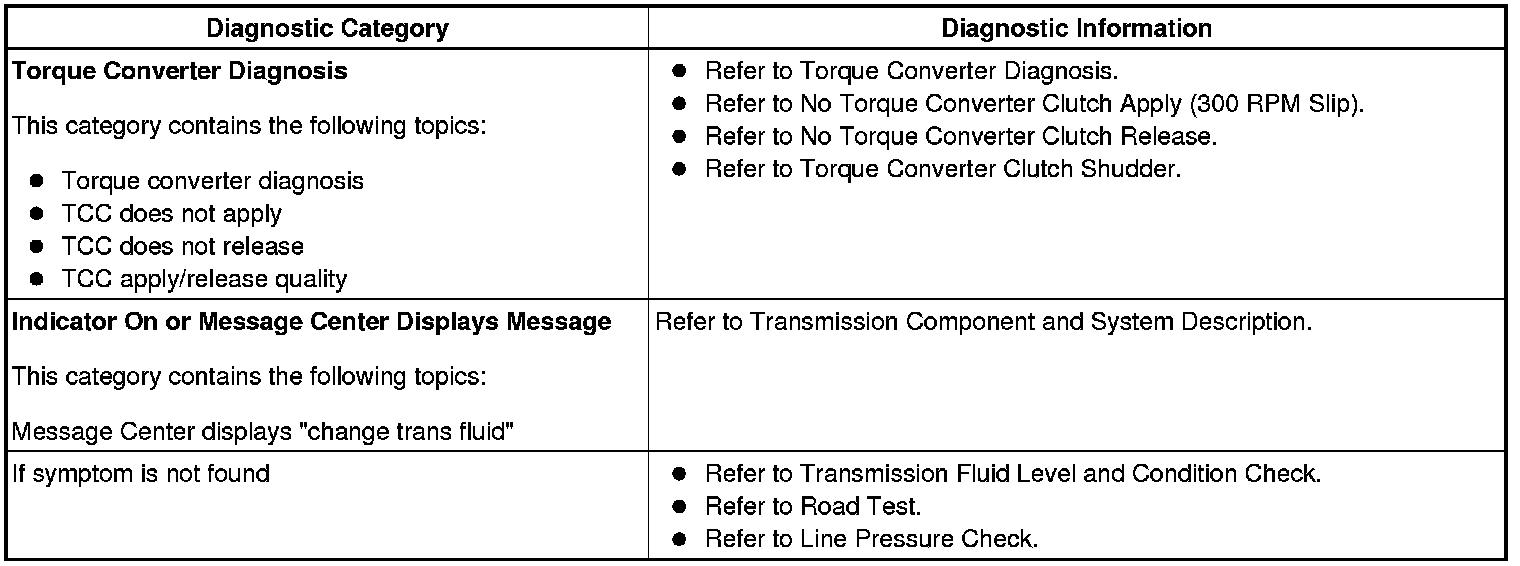 | Diagnostic Category | Diagnostic Information |
|---|---|
| **Torque Converter Diagnosis**<br><br>This category contains the following topics:<br><br>● Torque converter diagnosis<br>● TCC does not apply<br>● TCC does not release<br>● TCC apply/release quality | ● Refer to Torque Converter Diagnosis.<br>● Refer to No Torque Converter Clutch Apply (300 RPM Slip).<br>● Refer to No Torque Converter Clutch Release.<br>● Refer to Torque Converter Clutch Shudder. |
| **Indicator On or Message Center Displays Message**<br><br>This category contains the following topics:<br><br>Message Center displays "change trans fluid" | Refer to Transmission Component and System Description. |
| If symptom is not found | ● Refer to Transmission Fluid Level and Condition Check.<br>● Refer to Road Test.<br>● Refer to Line Pressure Check. |